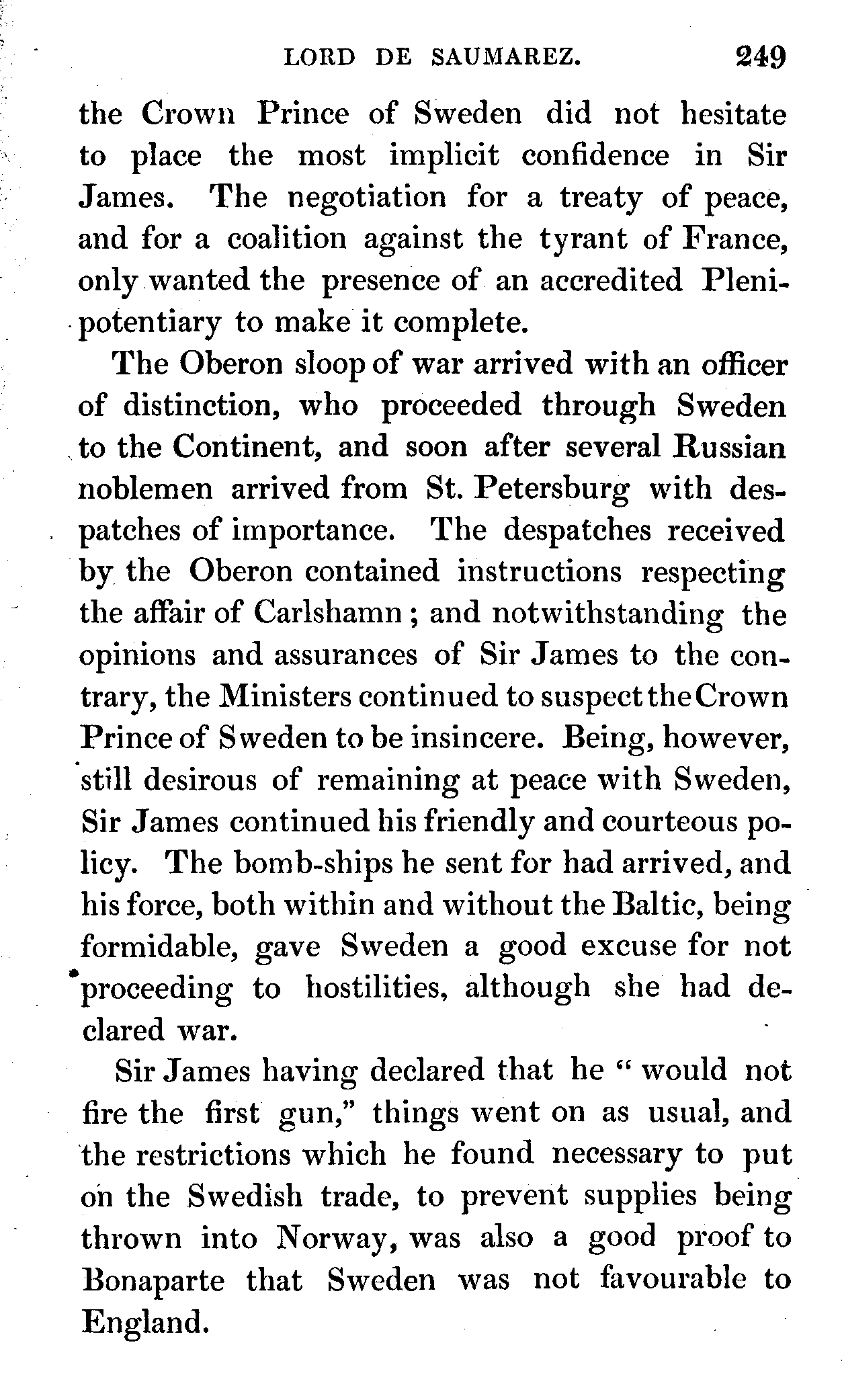 LORD DE SAUMAREZ. 249

the Crown Prince of Sweden did not hesitate to place the most implicit confidence in Sir James. The negotiation for a treaty of peace, and for a coalition against the tyrant of France, only wanted the presence of an accredited Plenipotentiary to make it complete.

The Oberon sloop of war arrived with an officer of distinction, who proceeded through Sweden to the Continent, and soon after several Russian noblemen arrived from St. Petersburg with despatches of importance. The despatches received by the Oberon contained instructions respecting the affair of Carlshamn; and notwithstanding the opinions and assurances of Sir James to the contrary, the Ministers continued to suspect the Crown Prince of Sweden to be insincere. Being, however, still desirous of remaining at peace with Sweden, Sir James continued his friendly and courteous policy. The bomb-ships he sent for had arrived, and his force, both within and without the Baltic, being formidable, gave Sweden a good excuse for not proceeding to hostilities, although she had declared war.

Sir James having declared that he "would not fire the first gun," things went on as usual, and the restrictions which he found necessary to put on the Swedish trade, to prevent supplies being thrown into Norway, was also a good proof to Bonaparte that Sweden was not favourable to England.